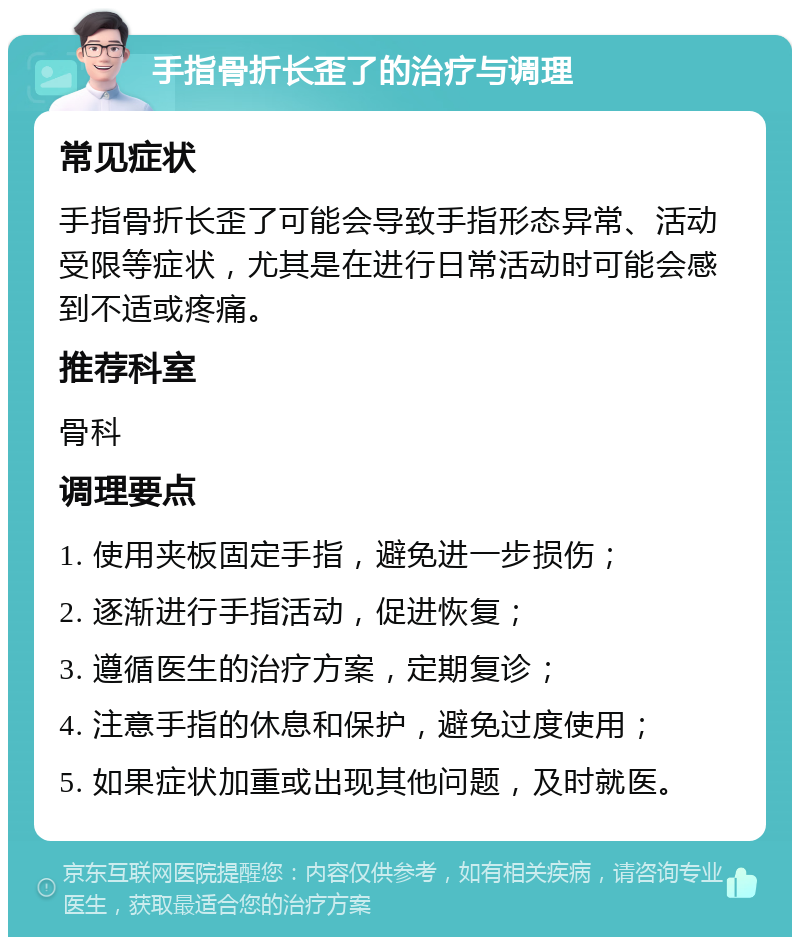 手指骨折长歪了的治疗与调理

常见症状

手指骨折长歪了可能会导致手指形态异常、活动受限等症状，尤其是在进行日常活动时可能会感到不适或疼痛。

推荐科室

骨科

调理要点

1. 使用夹板固定手指，避免进一步损伤；

2. 逐渐进行手指活动，促进恢复；

3. 遵循医生的治疗方案，定期复诊；

4. 注意手指的休息和保护，避免过度使用；

5. 如果症状加重或出现其他问题，及时就医。

京东互联网医院提醒您：内容仅供参考，如有相关疾病，请咨询专业医生，获取最适合您的治疗方案